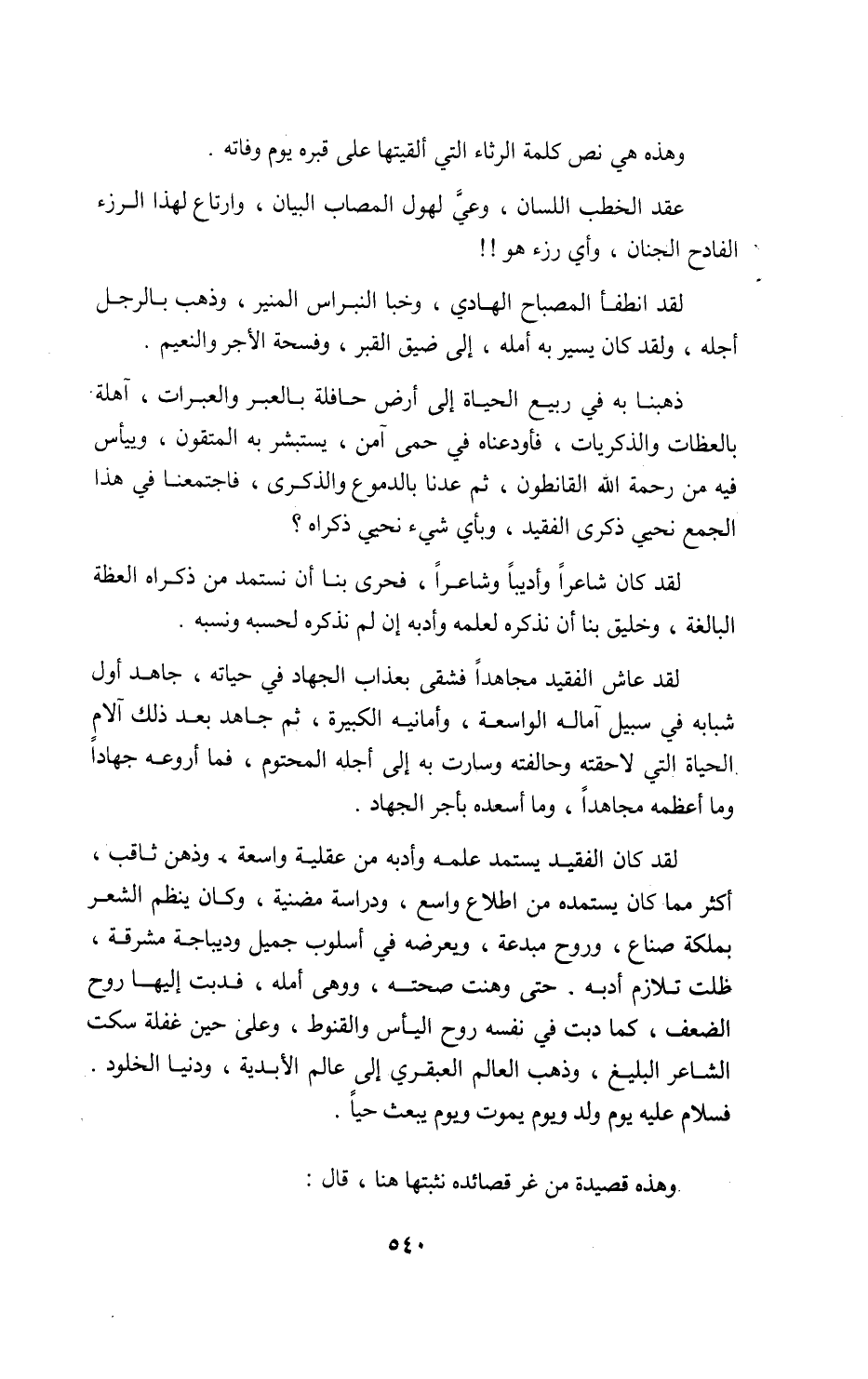 وهذه هي نص كلمة الرثاء التي ألقيتها على قبره يوم وفاته .

عقد الخطب اللسان ، وعيَّ لهول المصاب البيان ، وارتاع لهذا الرزء الفادح الجنان ، وأي رزء هو !!

لقد انطفأ المصباح الهادي ، وخبا النبراس المنير ، وذهب بالرجل أجله ، ولقد كان يسير به أمله ، إلى ضيق القبر ، وفسحة الأجر والنعيم .

ذهبنا به في ربيع الحياة إلى أرض حافلة بالعبر والعبرات ، آهلة بالعظات والذكريات ، فأودعناه في حمى آمن ، يستبشر به المتقون ، وييأس فيه من رحمة الله القانطون ، ثم عدنا بالدموع والذكرى ، فاجتمعنا في هذا الجمع نحيي ذكرى الفقيد ، وبأي شيء نحيي ذكراه ؟

لقد كان شاعراً وأديباً وشاعراً ، فحرى بنا أن نستمد من ذكراه العظة البالغة ، وخليق بنا أن نذكره لعلمه وأدبه إن لم نذكره لحسبه ونسبه .

لقد عاش الفقيد مجاهداً فشقى بعذاب الجهاد في حياته ، جاهد أول شبابه في سبيل آماله الواسعة ، وأمانيه الكبيرة ، ثم جاهد بعد ذلك آلام الحياة التي لاحقته وحالفته وسارت به إلى أجله المحتوم ، فما أروعه جهاداً وما أعظمه مجاهداً ، وما أسعده بأجر الجهاد .

لقد كان الفقيد يستمد علمه وأدبه من عقلية واسعة ، وذهن ثاقب ، أكثر مما كان يستمده من اطلاع واسع ، ودراسة مضنية ، وكان ينظم الشعر بملكة صناع ، وروح مبدعة ، ويعرضه في أسلوب جميل وديباجة مشرقة ، ظلت تلازم أدبه . حتى وهنت صحته ، ووهى أمله ، فدبت إليها روح الضعف ، كما دبت في نفسه روح اليأس والقنوط ، وعلى حين غفلة سكت الشاعر البليغ ، وذهب العالم العبقري إلى عالم الأبدية ، ودنيا الخلود . فسلام عليه يوم ولد ويوم يموت ويوم يبعث حياً .

وهذه قصيدة من غر قصائده نثبتها هنا ، قال :

٥٤٠